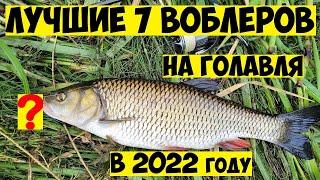 ЛУЧШИЕ 7 ВОБЛЕРОВ
НА ГОЛАВЛЯ
?
В 2022 году